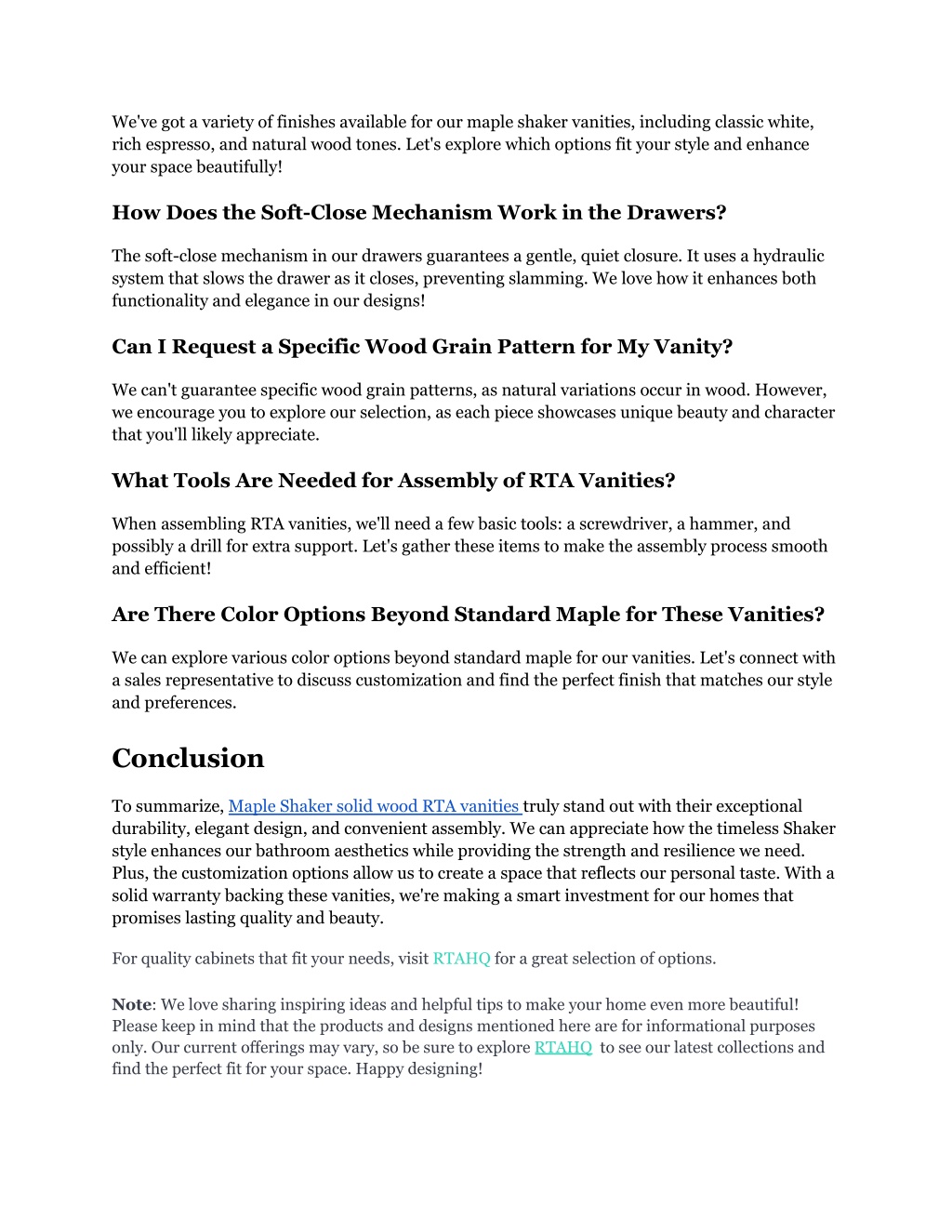 We've got a variety of finishes available for our maple shaker vanities, including classic white, rich espresso, and natural wood tones. Let's explore which options fit your style and enhance your space beautifully!

How Does the Soft-Close Mechanism Work in the Drawers?

The soft-close mechanism in our drawers guarantees a gentle, quiet closure. It uses a hydraulic system that slows the drawer as it closes, preventing slamming. We love how it enhances both functionality and elegance in our designs!

Can I Request a Specific Wood Grain Pattern for My Vanity?

We can't guarantee specific wood grain patterns, as natural variations occur in wood. However, we encourage you to explore our selection, as each piece showcases unique beauty and character that you'll likely appreciate.

What Tools Are Needed for Assembly of RTA Vanities?

When assembling RTA vanities, we'll need a few basic tools: a screwdriver, a hammer, and possibly a drill for extra support. Let's gather these items to make the assembly process smooth and efficient!

Are There Color Options Beyond Standard Maple for These Vanities?

We can explore various color options beyond standard maple for our vanities. Let's connect with a sales representative to discuss customization and find the perfect finish that matches our style and preferences.

Conclusion

To summarize, Maple Shaker solid wood RTA vanities truly stand out with their exceptional durability, elegant design, and convenient assembly. We can appreciate how the timeless Shaker style enhances our bathroom aesthetics while providing the strength and resilience we need. Plus, the customization options allow us to create a space that reflects our personal taste. With a solid warranty backing these vanities, we're making a smart investment for our homes that promises lasting quality and beauty.

For quality cabinets that fit your needs, visit RTAHQ for a great selection of options.

Note: We love sharing inspiring ideas and helpful tips to make your home even more beautiful! Please keep in mind that the products and designs mentioned here are for informational purposes only. Our current offerings may vary, so be sure to explore RTAHQ to see our latest collections and find the perfect fit for your space. Happy designing!